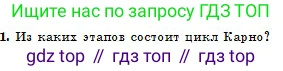 Ищите нас по запросу ГДЗ ТОП

1. Из каких этапов состоит цикл Карно?

gdz top // гдз топ // гдз top